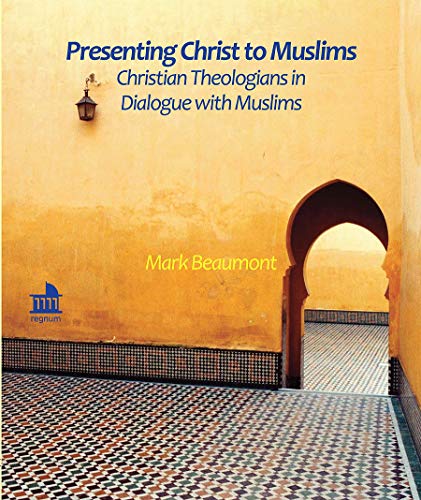 Presenting Christ to Muslims
Christian Theologians in Dialogue with Muslims

Mark Beaumont

regnum